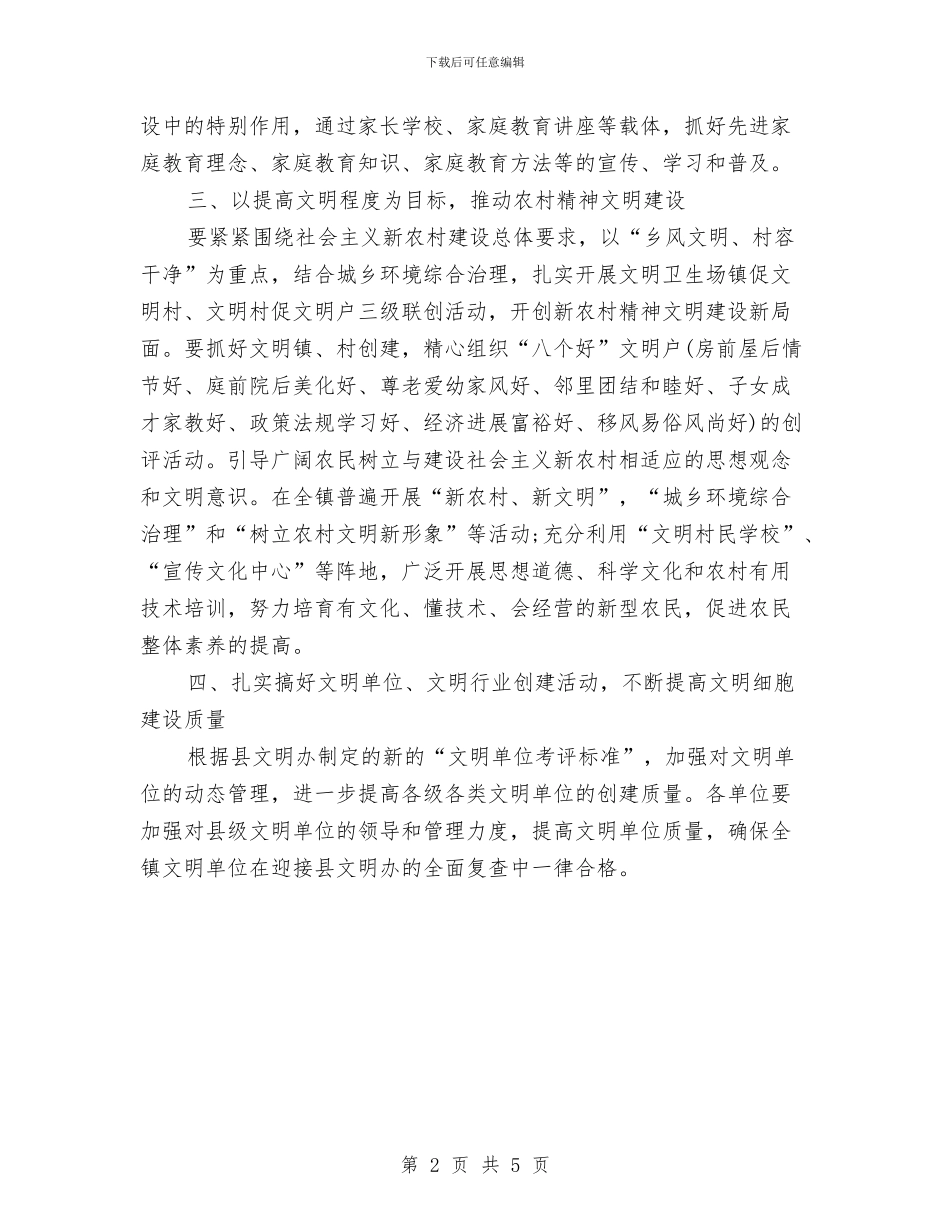 下载后可任意编辑

设中的特别作用，通过家长学校、家庭教育讲座等载体，抓好先进家庭教育理念、家庭教育知识、家庭教育方法等的宣传、学习和普及。

三、以提高文明程度为目标，推动农村精神文明建设

要紧紧围绕社会主义新农村建设总体要求，以“乡风文明、村容干净”为重点，结合城乡环境综合治理，扎实开展文明卫生场镇促文明村、文明村促文明户三级联创活动，开创新农村精神文明建设新局面。要抓好文明镇、村创建，精心组织“八个好”文明户(房前屋后情节好、庭前院后美化好、尊老爱幼家风好、邻里团结和睦好、子女成才家教好、政策法规学习好、经济进展富裕好、移风易俗风尚好)的创评活动。引导广阔农民树立与建设社会主义新农村相适应的思想观念和文明意识。在全镇普遍开展“新农村、新文明”，“城乡环境综合治理”和“树立农村文明新形象”等活动;充分利用“文明村民学校”、“宣传文化中心”等阵地，广泛开展思想道德、科学文化和农村有用技术培训，努力培育有文化、懂技术、会经营的新型农民，促进农民整体素养的提高。

四、扎实搞好文明单位、文明行业创建活动，不断提高文明细胞建设质量

根据县文明办制定的新的“文明单位考评标准”，加强对文明单位的动态管理，进一步提高各级各类文明单位的创建质量。各单位要加强对县级文明单位的领导和管理力度，提高文明单位质量，确保全镇文明单位在迎接县文明办的全面复查中一律合格。

第 2 页 共 5 页